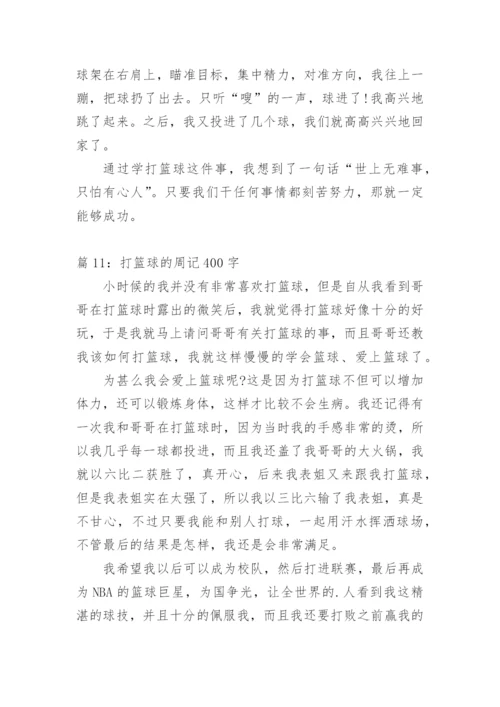 球架在右肩上，瞄准目标，集中精力，对准方向，我往上一蹦，把球扔了出去。只听“嗖”的一声，球进了!我高兴地跳了起来。之后，我又投进了几个球，我们就高高兴兴地回家了。

通过学打篮球这件事，我想到了一句话“世上无难事，只怕有心人”。只要我们干任何事情都刻苦努力，那就一定能够成功。

篇 11：打篮球的周记 400 字

小时候的我并没有非常喜欢打篮球，但是自从我看到哥哥在打篮球时露出的微笑后，我就觉得打篮球好像十分的好玩，于是我就马上请问哥哥有关打篮球的事，而且哥哥还教我该如何打篮球，我就这样慢慢的学会篮球、爱上篮球了。

为甚么我会爱上篮球呢?这是因为打篮球不但可以增加体力，还可以锻炼身体，这样才比较不会生病。我还记得有一次我和哥哥在打篮球时，因为当时我的手感非常的烫，所以我几乎每一球都投进，而且我还盖了我哥哥的大火锅，我就以六比二获胜了，真开心，后来我表姐又来跟我打篮球，但是我表姐实在太强了，所以我以三比六输了我表姐，真是不甘心，不过只要我能和别人打球，一起用汗水挥洒球场，不管最后的结果是怎样，我还是会非常满足。

我希望我以后可以成为校队，然后打进联赛，最后再成为 NBA 的篮球巨星，为国争光，让全世界的.人看到我这精湛的球技，并且十分的佩服我，而且我还要打败之前赢我的